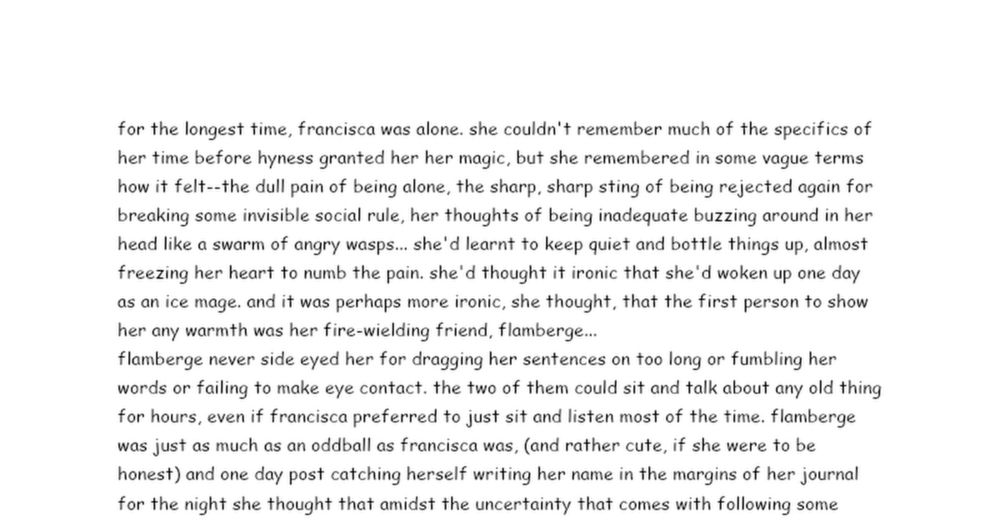 for the longest time, francisca was alone. she couldn't remember much of the specifics of her time before hyness granted her her magic, but she remembered in some vague terms how it felt--the dull pain of being alone, the sharp, sharp sting of being rejected again for breaking some invisible social rule, her thoughts of being inadequate buzzing around in her head like a swarm of angry wasps... she'd learnt to keep quiet and bottle things up, almost freezing her heart to numb the pain. she'd thought it ironic that she'd woken up one day as an ice mage. and it was perhaps more ironic, she thought, that the first person to show her any warmth was her fire-wielding friend, flamberge...
flamberge never side eyed her for dragging her sentences on too long or fumbling her words or failing to make eye contact. the two of them could sit and talk about any old thing for hours, even if francisca preferred to just sit and listen most of the time. flamberge was just as much as an oddball as francisca was, (and rather cute, if she were to be honest) and one day post catching herself writing her name in the margins of her journal for the night she thought that amidst the uncertainty that comes with following some